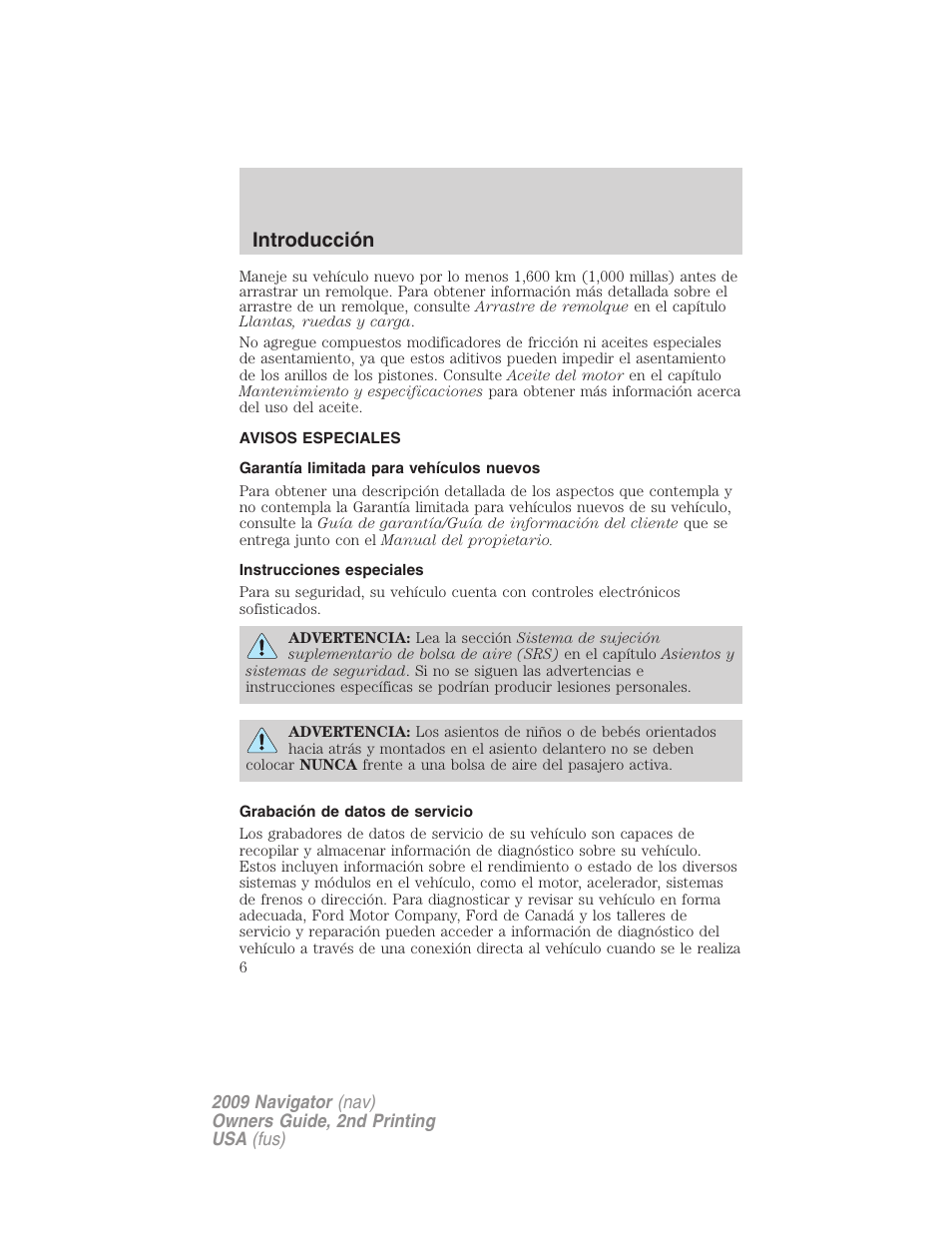 Introducción

Maneje su vehículo nuevo por lo menos 1,600 km (1,000 millas) antes de arrastrar un remolque. Para obtener información más detallada sobre el arrastre de un remolque, consulte Arrastre de remolque en el capítulo Llantas, ruedas y carga.

No agregue compuestos modificadores de fricción ni aceites especiales de asentamiento, ya que estos aditivos pueden impedir el asentamiento de los anillos de los pistones. Consulte Aceite del motor en el capítulo Mantenimiento y especificaciones para obtener más información acerca del uso del aceite.

AVISOS ESPECIALES

Garantía limitada para vehículos nuevos

Para obtener una descripción detallada de los aspectos que contempla y no contempla la Garantía limitada para vehículos nuevos de su vehículo, consulte la Guía de garantía/Guía de información del cliente que se entrega junto con el Manual del propietario.

Instrucciones especiales

Para su seguridad, su vehículo cuenta con controles electrónicos sofisticados.

ADVERTENCIA: Lea la sección Sistema de sujeción suplementario de bolsa de aire (SRS) en el capítulo Asientos y sistemas de seguridad. Si no se siguen las advertencias e instrucciones específicas se podrían producir lesiones personales.

ADVERTENCIA: Los asientos de niños o de bebés orientados hacia atrás y montados en el asiento delantero no se deben colocar NUNCA frente a una bolsa de aire del pasajero activa.

Grabación de datos de servicio

Los grabadores de datos de servicio de su vehículo son capaces de recopilar y almacenar información de diagnóstico sobre su vehículo. Estos incluyen información sobre el rendimiento o estado de los diversos sistemas y módulos en el vehículo, como el motor, acelerador, sistemas de frenos o dirección. Para diagnosticar y revisar su vehículo en forma adecuada, Ford Motor Company, Ford de Canadá y los talleres de servicio y reparación pueden acceder a información de diagnóstico del vehículo a través de una conexión directa al vehículo cuando se le realiza

6

2009 Navigator (nav)
Owners Guide, 2nd Printing
USA (fus)